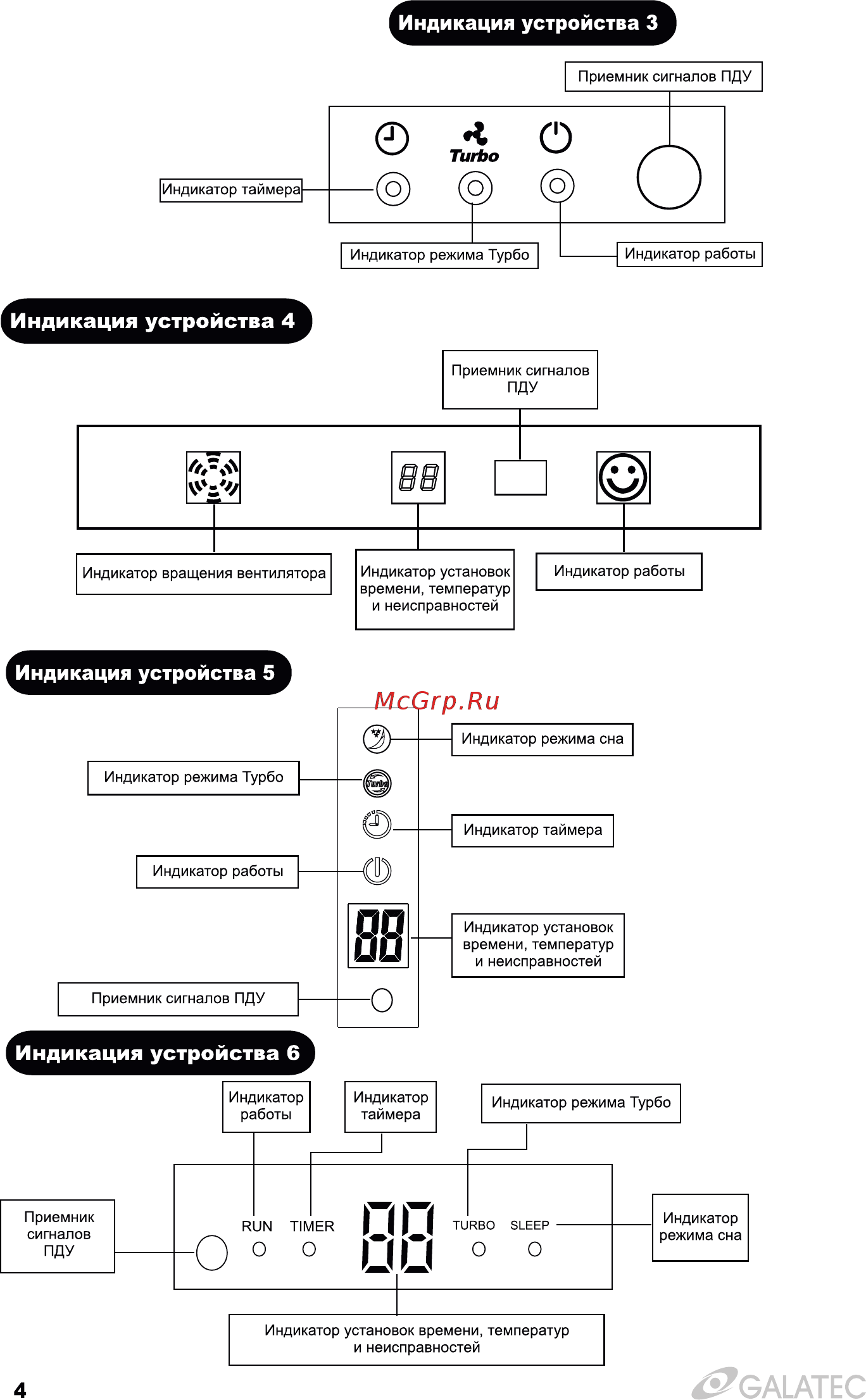 Индикация устройства 3

Приемник сигналов ПДУ

Turbo

Индикатор таймера

Индикатор режима Турбо

Индикатор работы

Индикация устройства 4

Приемник сигналов ПДУ

88

Индикатор вращения вентилятора

Индикатор установок времени, температур и неисправностей

Индикатор работы

Индикация устройства 5

McGrp.Ru

Индикатор режима сна

Индикатор режима Турбо

Turbo

Индикатор таймера

Индикатор работы

88

Индикатор установок времени, температур и неисправностей

Приемник сигналов ПДУ

Индикация устройства 6

Индикатор работы

Индикатор таймера

Индикатор режима Турбо

Приемник сигналов ПДУ

RUN

TIMER

88

TURBO

SLEEP

Индикатор режима сна

Индикатор установок времени, температур и неисправностей

4

GALATEC